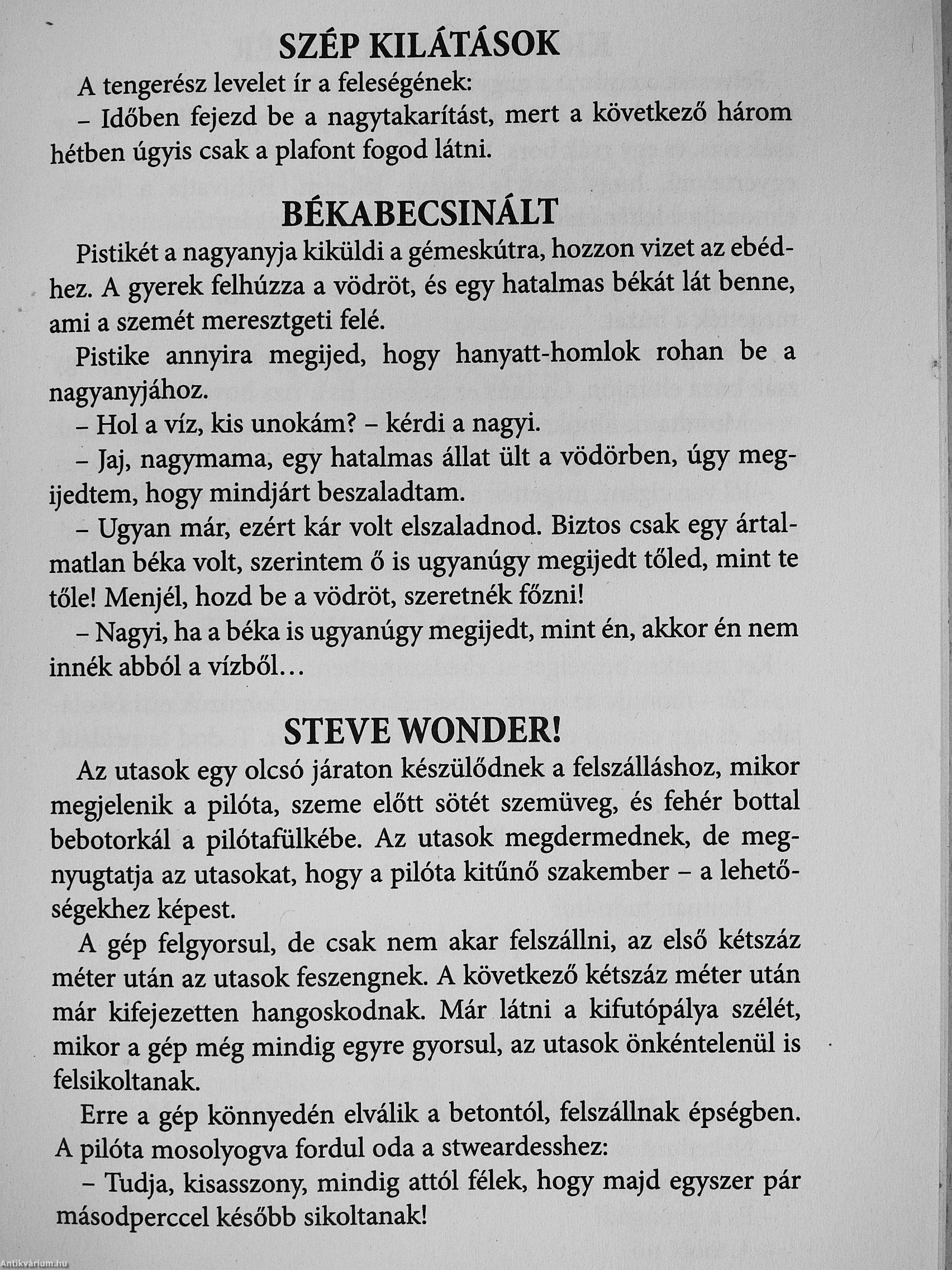 SZÉP KILÁTÁSOK

A tengerész levelet ír a feleségének:

– Időben fejezd be a nagytakarítást, mert a következő három hétben úgyis csak a plafont fogod látni.

BÉKABECSINÁLT

Pistikét a nagyanyja kiküldi a gémeskútra, hozzon vizet az ebédhez. A gyerek felhúzza a vödröt, és egy hatalmas békát lát benne, ami a szemét meresztgeti felé.

Pistike annyira megijed, hogy hanyatt-homlok rohan be a nagyanyjához.

– Hol a víz, kis unokám? – kérdi a nagyi.

– Jaj, nagymama, egy hatalmas állat ült a vödörben, úgy megijedtem, hogy mindjárt beszaladtam.

– Ugyan már, ezért kár volt elszaladnod. Biztos csak egy ártalmatlan béka volt, szerintem ő is ugyanúgy megijedt tőled, mint te tőle! Menjél, hozd be a vödröt, szeretnék főzni!

– Nagyi, ha a béka is ugyanúgy megijedt, mint én, akkor én nem innék abból a vízből...

STEVE WONDER!

Az utasok egy olcsó járaton készülődnek a felszálláshoz, mikor megjelenik a pilóta, szeme előtt sötét szemüveg, és fehér bottal bebotorkál a pilótafülkébe. Az utasok megdermednek, de megnyugtatja az utasokat, hogy a pilóta kitűnő szakember – a lehetőségekhez képest.

A gép felgyorsul, de csak nem akar felszállni, az első kétszáz méter után az utasok feszengnek. A következő kétszáz méter után már kifejezetten hangoskodnak. Már látni a kifutópálya szélét, mikor a gép még mindig egyre gyorsul, az utasok önkéntelenül is felsikoltanak.

Erre a gép könnyedén elválik a betontól, felszállnak épségben. A pilóta mosolyogva fordul oda a stweardesshez:

– Tudja, kisasszony, mindig attól félek, hogy majd egyszer pár másodperccel később sikoltanak!

Antikvárium.hu